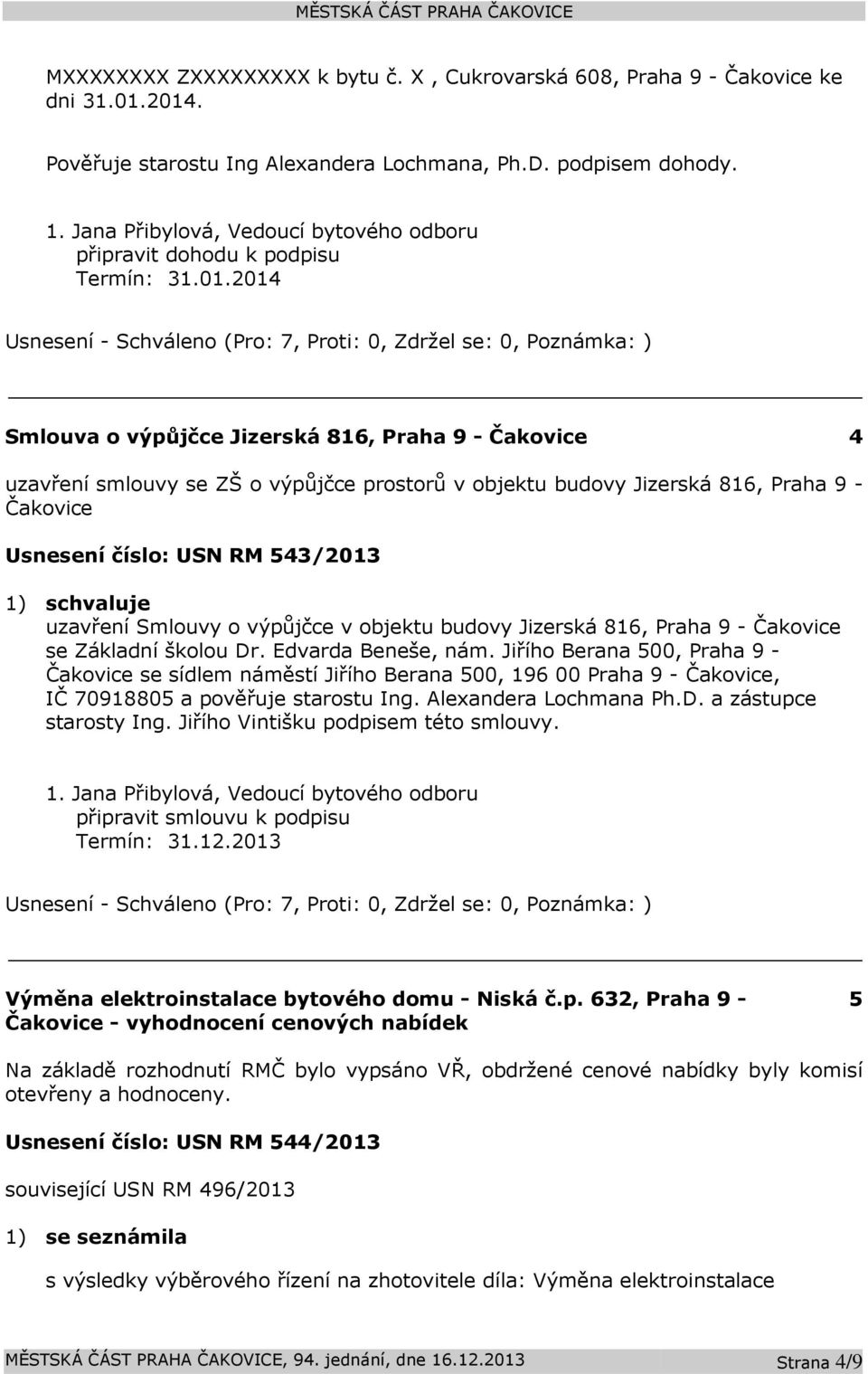 MĚSTSKÁ ČÁST PRAHA ČAKOVICE

MXXXXXXXX ZXXXXXXXXX k bytu č. X , Cukrovarská 608, Praha 9 - Čakovice ke dni 31.01.2014.

Pověřuje starostu Ing Alexandera Lochmana, Ph.D. podpisem dohody.

1. Jana Přibylová, Vedoucí bytového odboru
připravit dohodu k podpisu
Termín: 31.01.2014

Usnesení - Schváleno (Pro: 7, Proti: 0, Zdržel se: 0, Poznámka: )

Smlouva o výpůjčce Jizerská 816, Praha 9 - Čakovice 4

uzavření smlouvy se ZŠ o výpůjčce prostorů v objektu budovy Jizerská 816, Praha 9 - Čakovice

Usnesení číslo: USN RM 543/2013

1) schvaluje
uzavření Smlouvy o výpůjčce v objektu budovy Jizerská 816, Praha 9 - Čakovice se Základní školou Dr. Edvarda Beneše, nám. Jiřího Berana 500, Praha 9 - Čakovice se sídlem náměstí Jiřího Berana 500, 196 00 Praha 9 - Čakovice, IČ 70918805 a pověřuje starostu Ing. Alexandera Lochmana Ph.D. a zástupce starosty Ing. Jiřího Vintišku podpisem této smlouvy.

1. Jana Přibylová, Vedoucí bytového odboru
připravit smlouvu k podpisu
Termín: 31.12.2013

Usnesení - Schváleno (Pro: 7, Proti: 0, Zdržel se: 0, Poznámka: )

Výměna elektroinstalace bytového domu - Niská č.p. 632, Praha 9 - Čakovice - vyhodnocení cenových nabídek 5

Na základě rozhodnutí RMČ bylo vypsáno VŘ, obdržené cenové nabídky byly komisí otevřeny a hodnoceny.

Usnesení číslo: USN RM 544/2013

související USN RM 496/2013

1) se seznámila

s výsledky výběrového řízení na zhotovitele díla: Výměna elektroinstalace

MĚSTSKÁ ČÁST PRAHA ČAKOVICE, 94. jednání, dne 16.12.2013 Strana 4/9